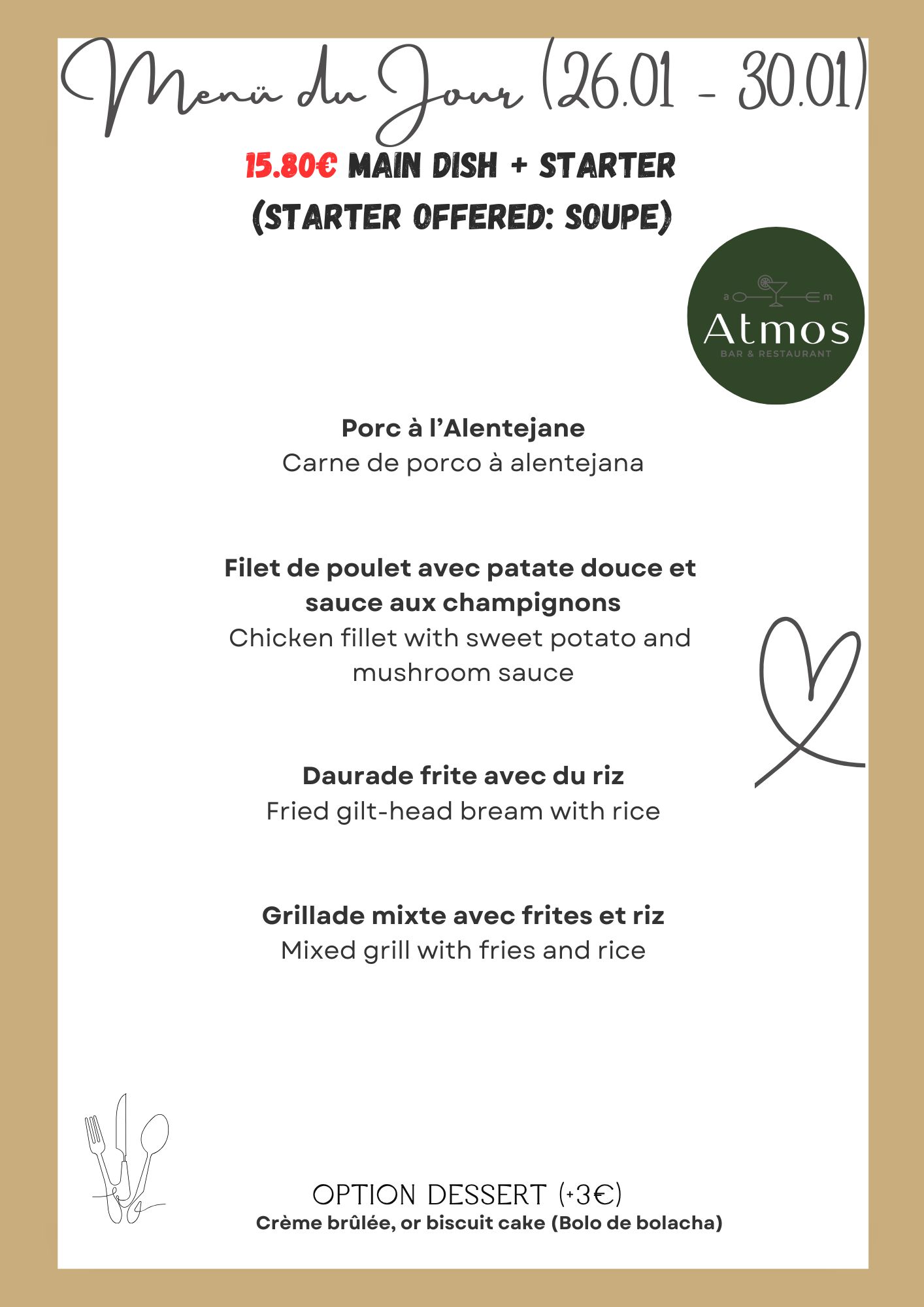 Menü du Jour (26.01 - 30.01)

15.80€ MAIN DISH + STARTER
(STARTER OFFERED: SOUPE)

a m
Atmos
BAR & RESTAURANT

Porc à l'Alentejane
Carne de porco à alentejana

Filet de poulet avec patate douce et sauce aux champignons
Chicken fillet with sweet potato and mushroom sauce

Daurade frite avec du riz
Fried gilt-head bream with rice

Grillade mixte avec frites et riz
Mixed grill with fries and rice

OPTION DESSERT (+3€)
Crème brûlée, or biscuit cake (Bolo de bolacha)